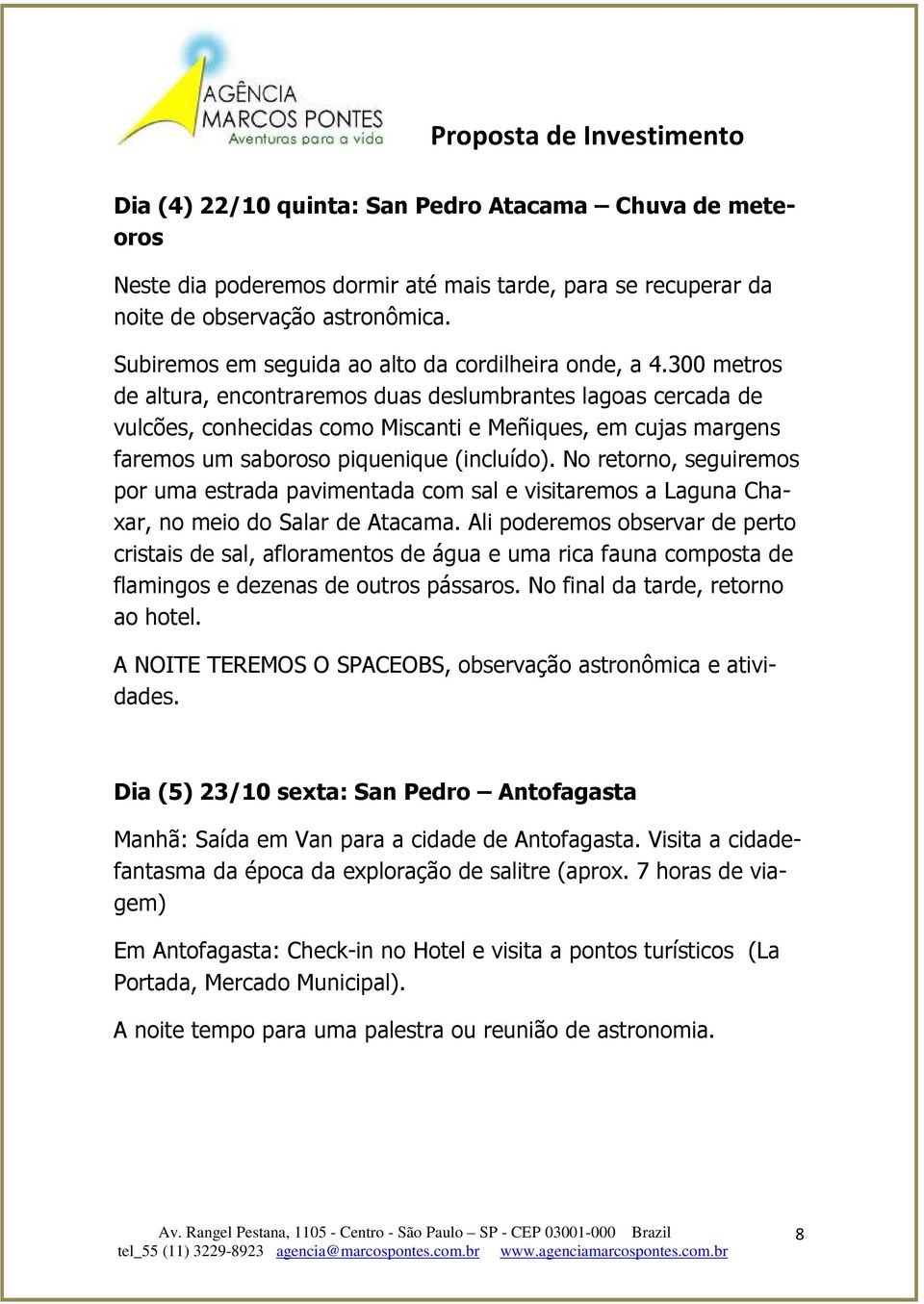 AGÊNCIA
MARCOS PONTES
Aventuras para a vida

Proposta de Investimento

Dia (4) 22/10 quinta: San Pedro Atacama – Chuva de meteoros

Neste dia poderemos dormir até mais tarde, para se recuperar da noite de observação astronômica.

Subiremos em seguida ao alto da cordilheira onde, a 4.300 metros de altura, encontraremos duas deslumbrantes lagoas cercada de vulcões, conhecidas como Miscanti e Meñiques, em cujas margens faremos um saboroso piquenique (incluído). No retorno, seguiremos por uma estrada pavimentada com sal e visitaremos a Laguna Chaxar, no meio do Salar de Atacama. Ali poderemos observar de perto cristais de sal, afloramentos de água e uma rica fauna composta de flamingos e dezenas de outros pássaros. No final da tarde, retorno ao hotel.

A NOITE TEREMOS O SPACEOBS, observação astronômica e atividades.

Dia (5) 23/10 sexta: San Pedro – Antofagasta

Manhã: Saída em Van para a cidade de Antofagasta. Visita a cidade-fantasma da época da exploração de salitre (aprox. 7 horas de viagem)

Em Antofagasta: Check-in no Hotel e visita a pontos turísticos (La Portada, Mercado Municipal).

A noite tempo para uma palestra ou reunião de astronomia.

Av. Rangel Pestana, 1105 - Centro - São Paulo – SP - CEP 03001-000 Brazil
tel_55 (11) 3229-8923 agencia@marcospontes.com.br www.agenciamarcospontes.com.br

8